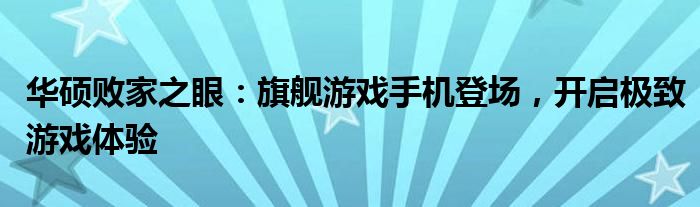 华硕败家之眼：旗舰游戏手机登场，开启极致游戏体验